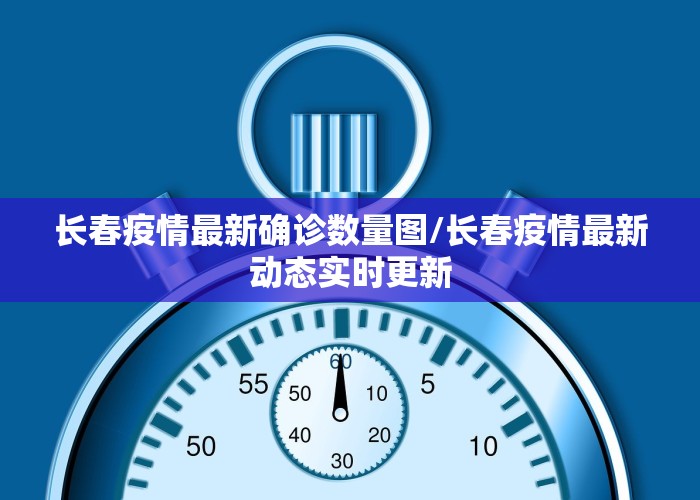 长春疫情最新确诊数量图/长春疫情最新动态实时更新

55
5
50
10
60
50
10
40
20
30